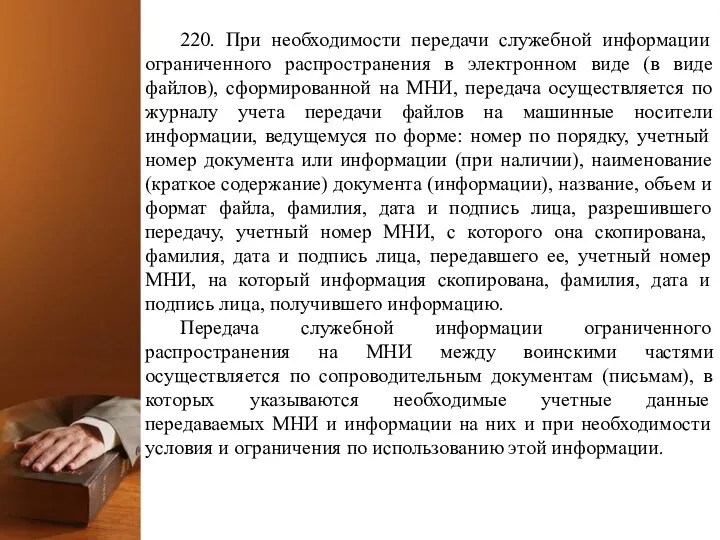 220. При необходимости передачи служебной информации ограниченного распространения в электронном виде (в виде файлов), сформированной на МНИ, передача осуществляется по журналу учета передачи файлов на машинные носители информации, ведущемуся по форме: номер по порядку, учетный номер документа или информации (при наличии), наименование (краткое содержание) документа (информации), название, объем и формат файла, фамилия, дата и подпись лица, разрешившего передачу, учетный номер МНИ, с которого она скопирована, фамилия, дата и подпись лица, передавшего ее, учетный номер МНИ, на который информация скопирована, фамилия, дата и подпись лица, получившего информацию.

Передача служебной информации ограниченного распространения на МНИ между воинскими частями осуществляется по сопроводительным документам (письмам), в которых указываются необходимые учетные данные передаваемых МНИ и информации на них и при необходимости условия и ограничения по использованию этой информации.